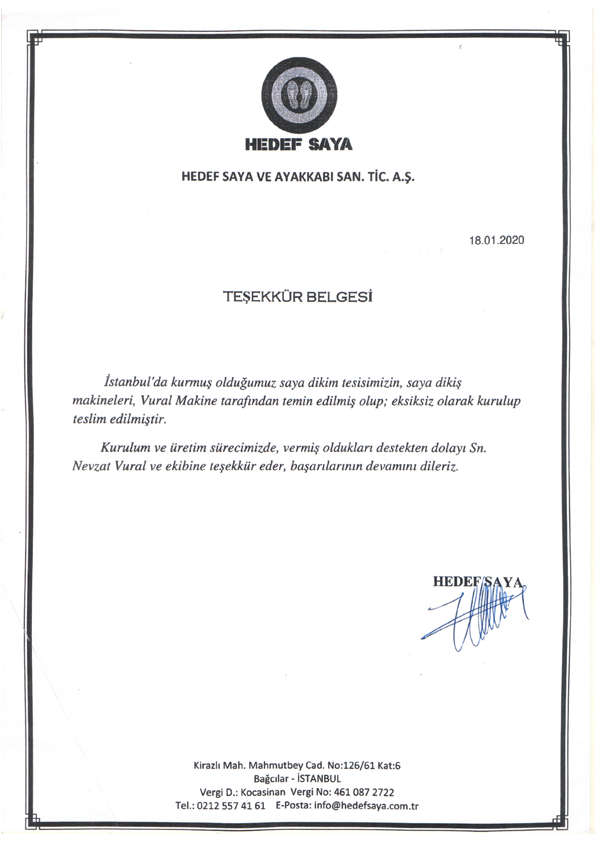 HEDEF SAYA

HEDEF SAYA VE AYAKKABI SAN. TİC. A.Ş.

18.01.2020

TEŞEKKÜR BELGESİ

İstanbul'da kurmuş olduğumuz saya dikim tesisimizin, saya dikiş makineleri, Vural Makine tarafından temin edilmiş olup; eksiksiz olarak kurulup teslim edilmiştir.

Kurulum ve üretim sürecimizde, vermiş oldukları destekten dolayı Sn. Nevzat Vural ve ekibine teşekkür eder, başarılarının devamını dileriz.

HEDEF SAYA

Kirazlı Mah. Mahmutbey Cad. No:126/61 Kat:6
Bağcılar - İSTANBUL
Vergi D.: Kocasinan Vergi No: 461 087 2722
Tel.: 0212 557 41 61 E-Posta: info@hedefsaya.com.tr